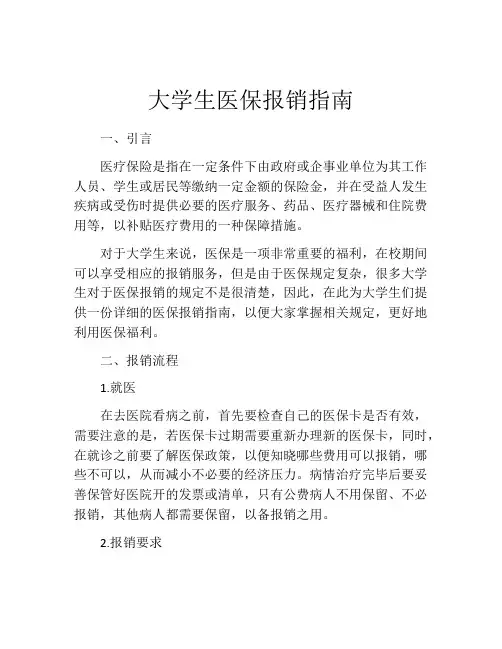 大学生医保报销指南

一、引言

医疗保险是指在一定条件下由政府或企事业单位为其工作人员、学生或居民等缴纳一定金额的保险金，并在受益人发生疾病或受伤时提供必要的医疗服务、药品、医疗器械和住院费用等，以补贴医疗费用的一种保障措施。

对于大学生来说，医保是一项非常重要的福利，在校期间可以享受相应的报销服务，但是由于医保规定复杂，很多大学生对于医保报销的规定不是很清楚，因此，在此为大学生们提供一份详细的医保报销指南，以便大家掌握相关规定，更好地利用医保福利。

二、报销流程

1.就医

在去医院看病之前，首先要检查自己的医保卡是否有效，需要注意的是，若医保卡过期需要重新办理新的医保卡，同时，在就诊之前要了解医保政策，以便知晓哪些费用可以报销，哪些不可以，从而减小不必要的经济压力。病情治疗完毕后要妥善保管好医院开的发票或清单，只有公费病人不用保留、不必报销，其他病人都需要保留，以备报销之用。

2.报销要求